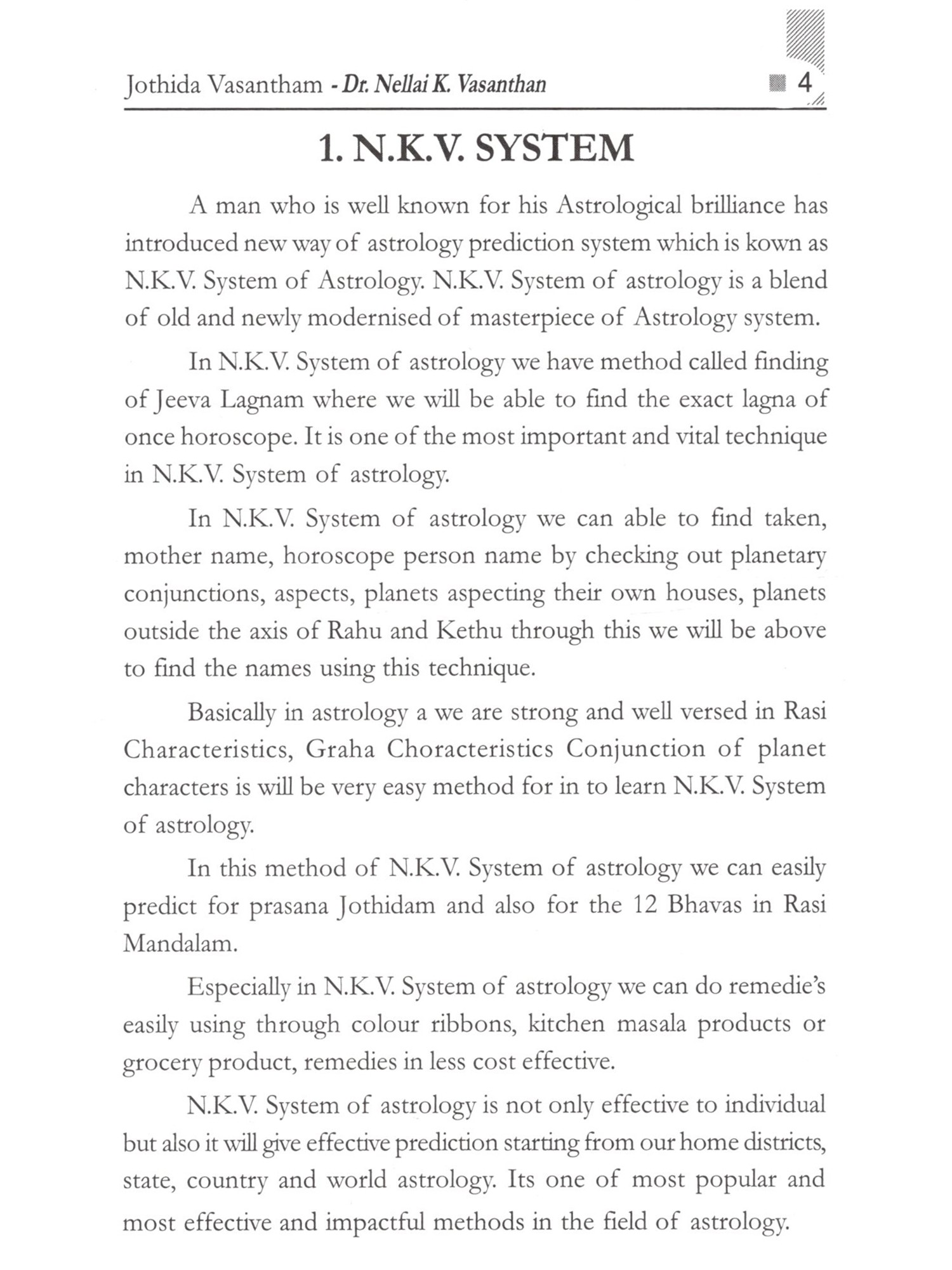 Jothida Vasantham - Dr. Nellai K. Vasanthan 4

1. N.K.V. SYSTEM

A man who is well known for his Astrological brilliance has introduced new way of astrology prediction system which is kown as N.K.V. System of Astrology. N.K.V. System of astrology is a blend of old and newly modernised of masterpiece of Astrology system.

In N.K.V. System of astrology we have method called finding of Jeeva Lagnam where we will be able to find the exact lagna of once horoscope. It is one of the most important and vital technique in N.K.V. System of astrology.

In N.K.V. System of astrology we can able to find taken, mother name, horoscope person name by checking out planetary conjunctions, aspects, planets aspecting their own houses, planets outside the axis of Rahu and Kethu through this we will be above to find the names using this technique.

Basically in astrology a we are strong and well versed in Rasi Characteristics, Graha Choracteristics Conjunction of planet characters is will be very easy method for in to learn N.K.V. System of astrology.

In this method of N.K.V. System of astrology we can easily predict for prasana Jothidam and also for the 12 Bhavas in Rasi Mandalam.

Especially in N.K.V. System of astrology we can do remedie's easily using through colour ribbons, kitchen masala products or grocery product, remedies in less cost effective.

N.K.V. System of astrology is not only effective to individual but also it will give effective prediction starting from our home districts, state, country and world astrology. Its one of most popular and most effective and impactful methods in the field of astrology.